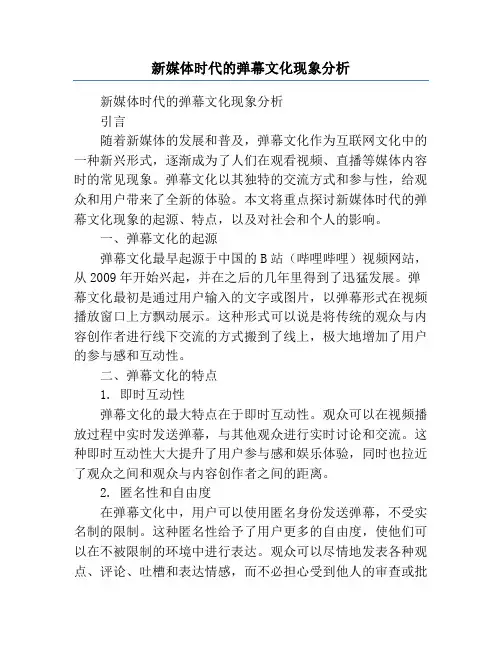 新媒体时代的弹幕文化现象分析

新媒体时代的弹幕文化现象分析

引言

随着新媒体的发展和普及，弹幕文化作为互联网文化中的一种新兴形式，逐渐成为了人们在观看视频、直播等媒体内容时的常见现象。弹幕文化以其独特的交流方式和参与性，给观众和用户带来了全新的体验。本文将重点探讨新媒体时代的弹幕文化现象的起源、特点，以及对社会和个人的影响。

一、弹幕文化的起源

弹幕文化最早起源于中国的B站（哔哩哔哩）视频网站，从2009年开始兴起，并在之后的几年里得到了迅猛发展。弹幕文化最初是通过用户输入的文字或图片，以弹幕形式在视频播放窗口上方飘动展示。这种形式可以说是将传统的观众与内容创作者进行线下交流的方式搬到了线上，极大地增加了用户的参与感和互动性。

二、弹幕文化的特点

1. 即时互动性

弹幕文化的最大特点在于即时互动性。观众可以在视频播放过程中实时发送弹幕，与其他观众进行实时讨论和交流。这种即时互动性大大提升了用户参与感和娱乐体验，同时也拉近了观众之间和观众与内容创作者之间的距离。

2. 匿名性和自由度

在弹幕文化中，用户可以使用匿名身份发送弹幕，不受实名制的限制。这种匿名性给予了用户更多的自由度，使他们可以在不被限制的环境中进行表达。观众可以尽情地发表各种观点、评论、吐槽和表达情感，而不必担心受到他人的审查或批